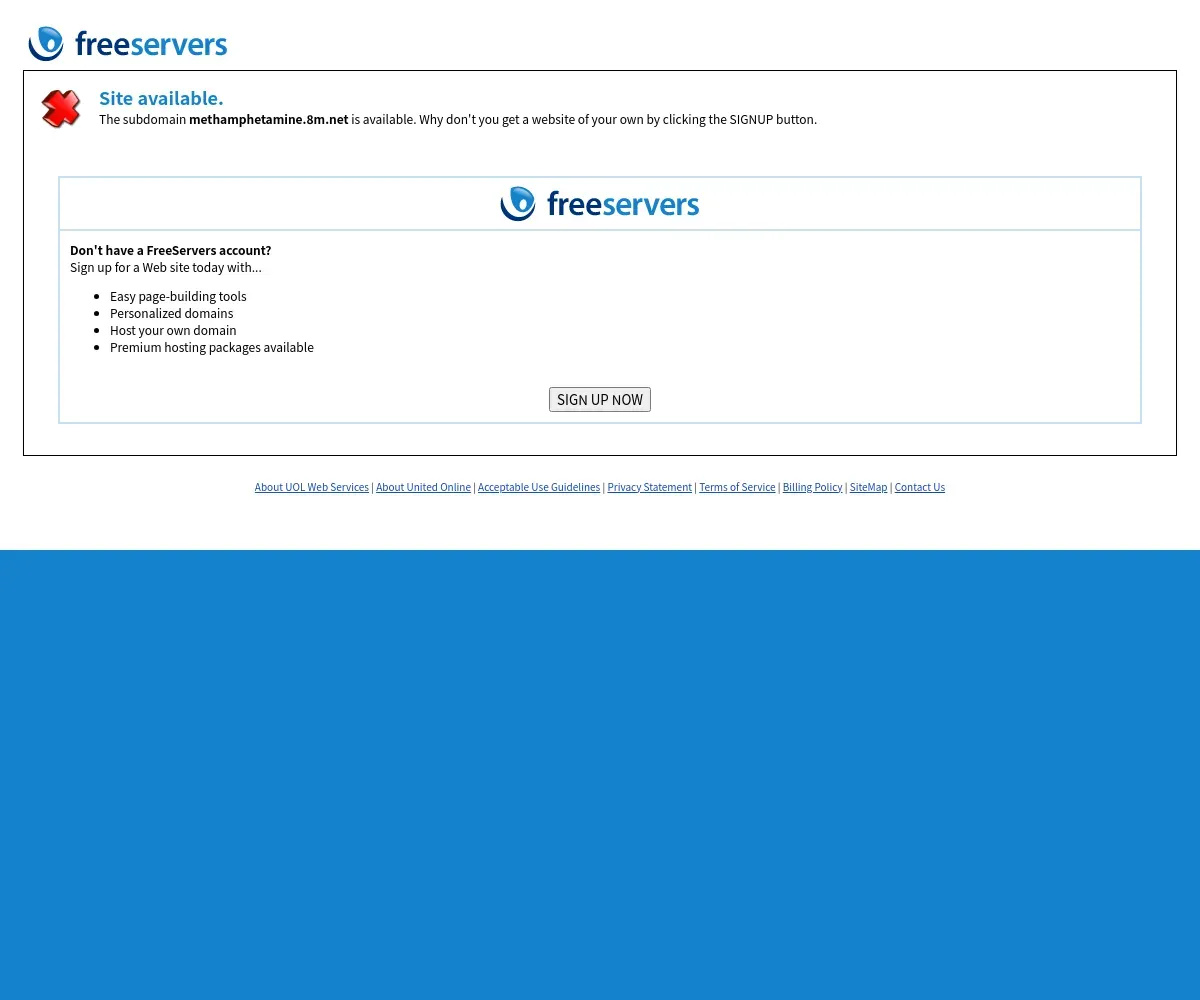 freeservers

Site available.

The subdomain methamphetamine.8m.net is available. Why don't you get a website of your own by clicking the SIGNUP button.

freeservers

Don't have a FreeServers account?
Sign up for a Web site today with...

- Easy page-building tools
- Personalized domains
- Host your own domain
- Premium hosting packages available

SIGN UP NOW

About UOL Web Services | About United Online | Acceptable Use Guidelines | Privacy Statement | Terms of Service | Billing Policy | SiteMap | Contact Us